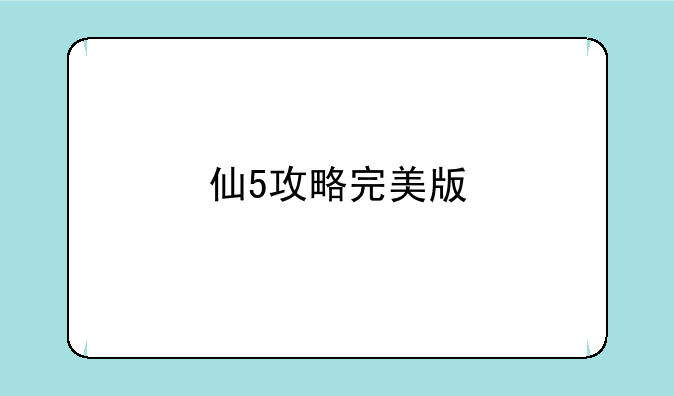 仙5攻略完美版